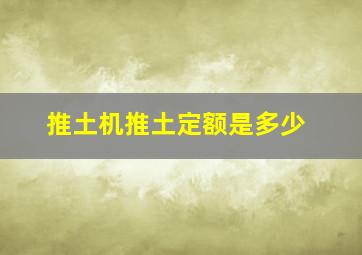 推土机推土定额是多少